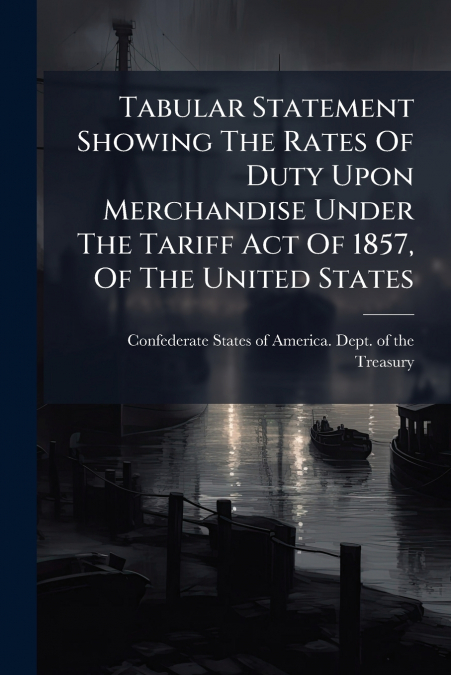 Tabular Statement Showing The Rates Of Duty Upon Merchandise Under The Tariff Act Of 1857, Of The United States

Confederate States of America. Dept. of the Treasury